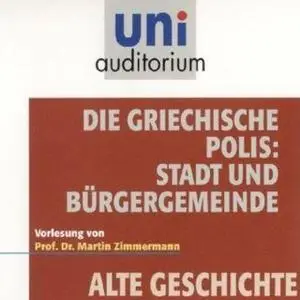 uni
auditorium

DIE GRIECHISCHE POLIS: STADT UND BÜRGERGEMEINDE

Vorlesung von
Prof. Dr. Martin Zimmermann

ALTE GESCHICHTE